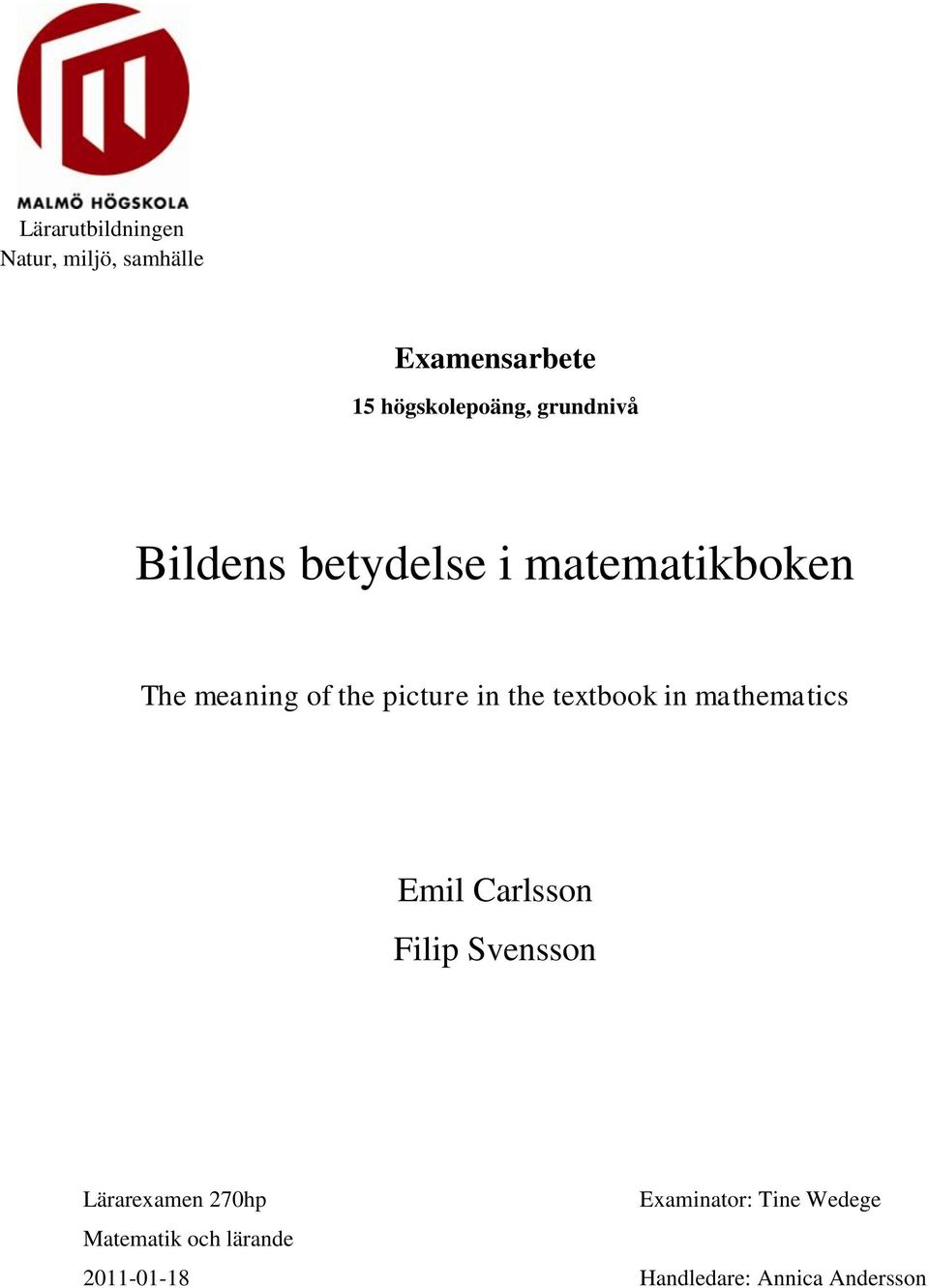 MALMÖ HÖGSKOLA
Lärarutbildningen
Natur, miljö, samhälle

Examensarbete
15 högskolepoäng, grundnivå

Bildens betydelse i matematikboken

The meaning of the picture in the textbook in mathematics

Emil Carlsson
Filip Svensson

Lärarexamen 270hp
Matematik och lärande
2011-01-18

Examinator: Tine Wedege

Handledare: Annica Andersson